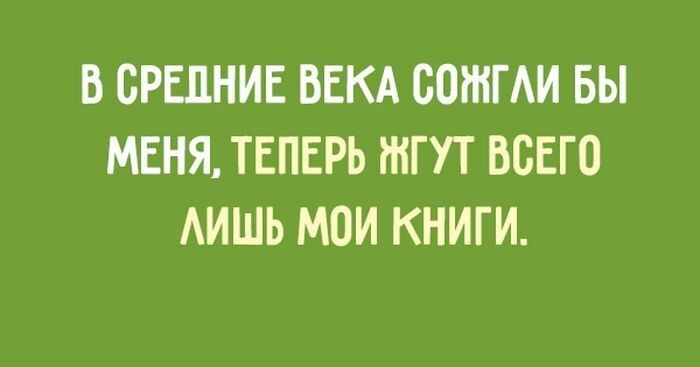 В СРЕДНИЕ ВЕКА СОЖГЛИ БЫ МЕНЯ, ТЕПЕРЬ ЖГУТ ВСЕГО ЛИШЬ МОИ КНИГИ.